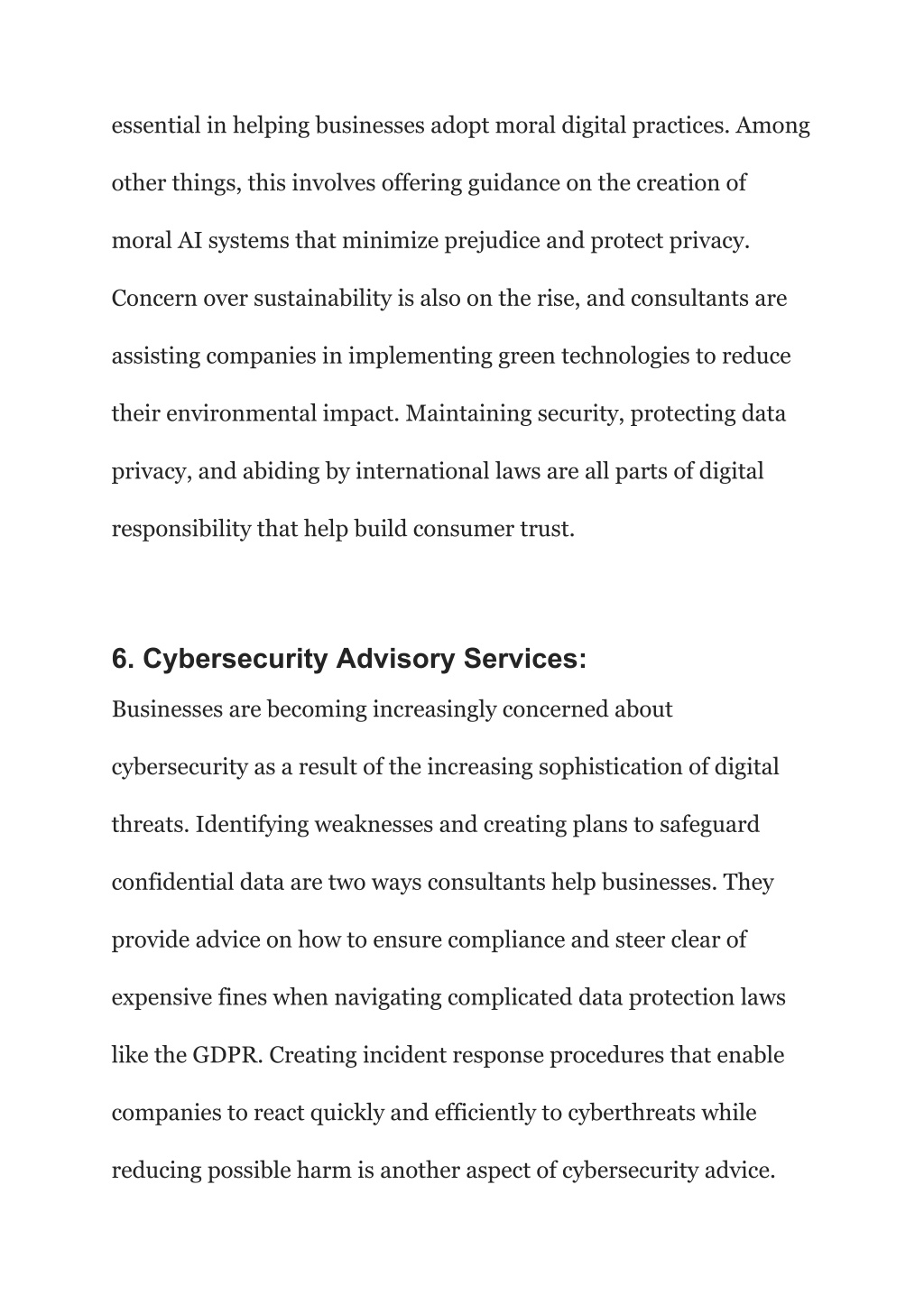 essential in helping businesses adopt moral digital practices. Among other things, this involves offering guidance on the creation of moral AI systems that minimize prejudice and protect privacy. Concern over sustainability is also on the rise, and consultants are assisting companies in implementing green technologies to reduce their environmental impact. Maintaining security, protecting data privacy, and abiding by international laws are all parts of digital responsibility that help build consumer trust.

6. Cybersecurity Advisory Services:

Businesses are becoming increasingly concerned about cybersecurity as a result of the increasing sophistication of digital threats. Identifying weaknesses and creating plans to safeguard confidential data are two ways consultants help businesses. They provide advice on how to ensure compliance and steer clear of expensive fines when navigating complicated data protection laws like the GDPR. Creating incident response procedures that enable companies to react quickly and efficiently to cyberthreats while reducing possible harm is another aspect of cybersecurity advice.